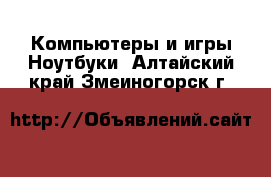 Компьютеры и игры Ноутбуки  Алтайский край Змеиногорск г

http://Объявлений.сайт